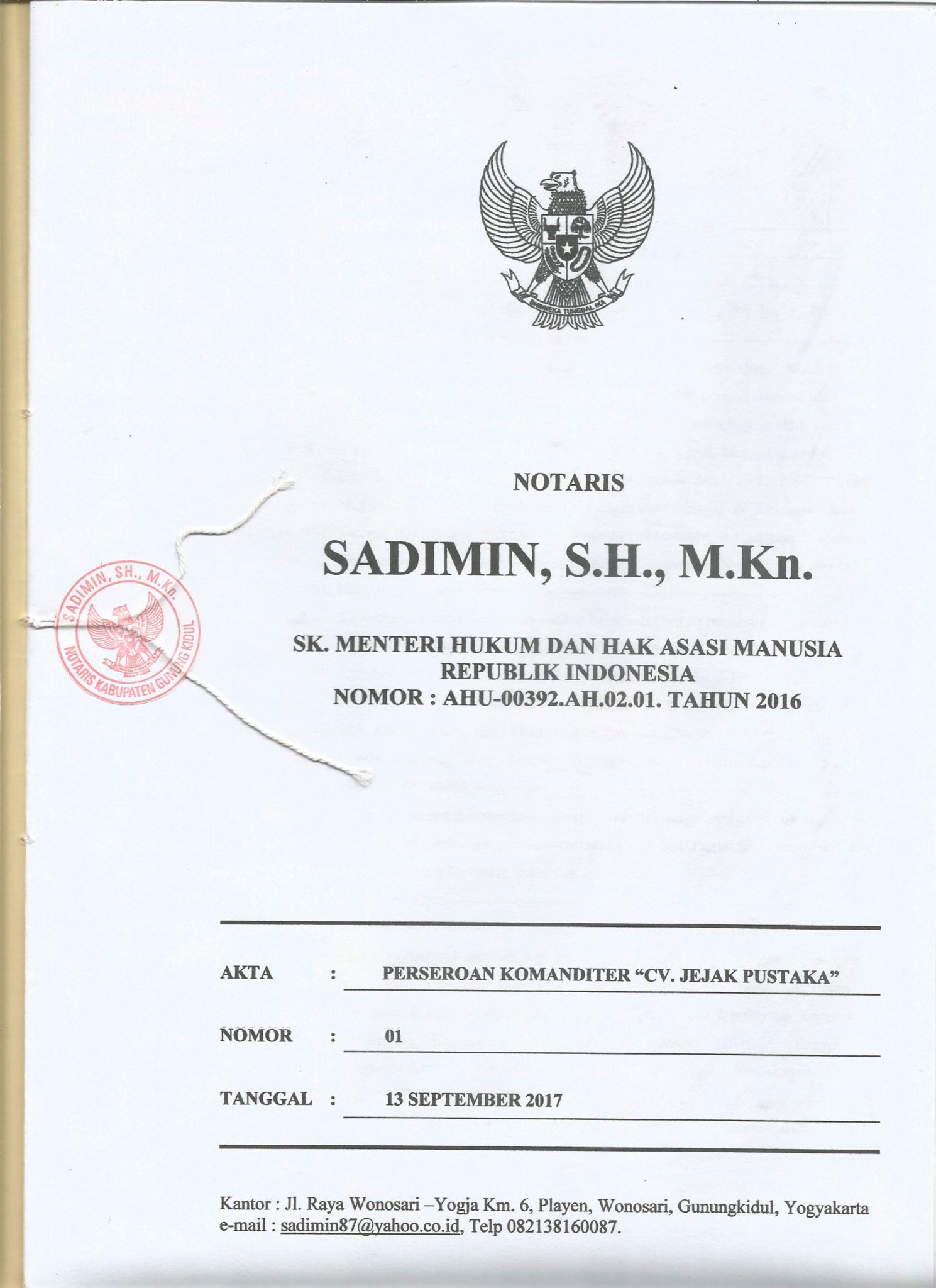 BHINNEKA TUNGGAL IKA

NOTARIS

SADIMIN, S.H., M.Kn.

SADIMIN, SH., M.Kn.
NOTARIS KABUPATEN GUNUNG KIDUL

SK. MENTERI HUKUM DAN HAK ASASI MANUSIA
REPUBLIK INDONESIA
NOMOR : AHU-00392.AH.02.01. TAHUN 2016

AKTA : PERSEROAN KOMANDITER “CV. JEJAK PUSTAKA”

NOMOR : 01

TANGGAL : 13 SEPTEMBER 2017

Kantor : Jl. Raya Wonosari –Yogja Km. 6, Playen, Wonosari, Gunungkidul, Yogyakarta
e-mail : sadimin87@yahoo.co.id, Telp 082138160087.